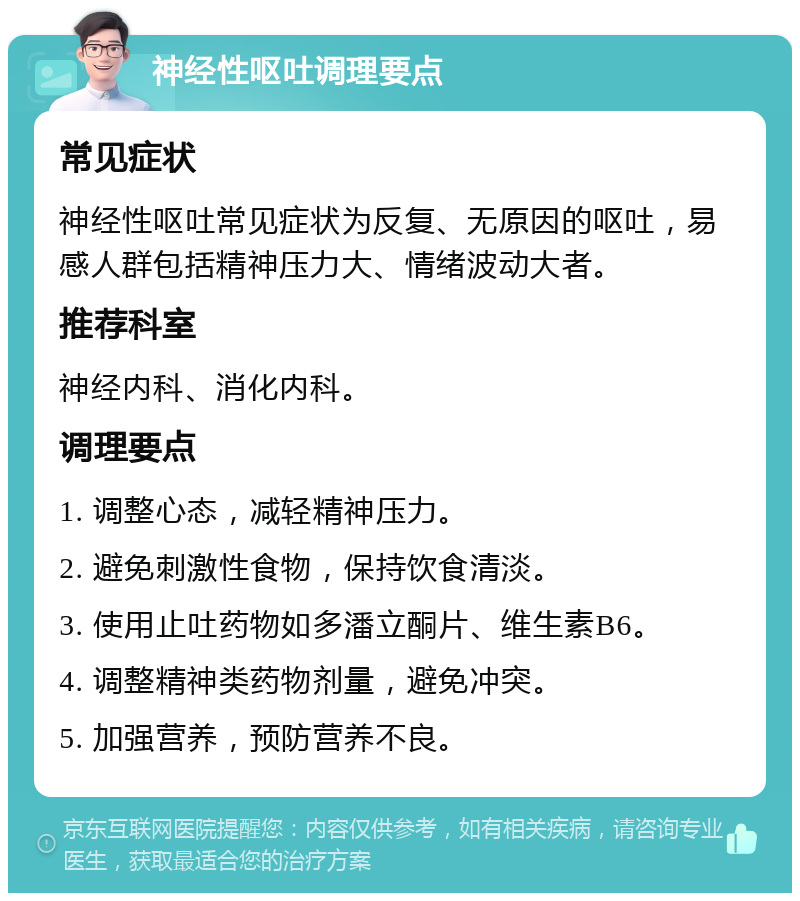 神经性呕吐调理要点

常见症状

神经性呕吐常见症状为反复、无原因的呕吐，易感人群包括精神压力大、情绪波动大者。

推荐科室

神经内科、消化内科。

调理要点

1. 调整心态，减轻精神压力。

2. 避免刺激性食物，保持饮食清淡。

3. 使用止吐药物如多潘立酮片、维生素B6。

4. 调整精神类药物剂量，避免冲突。

5. 加强营养，预防营养不良。

京东互联网医院提醒您：内容仅供参考，如有相关疾病，请咨询专业医生，获取最适合您的治疗方案